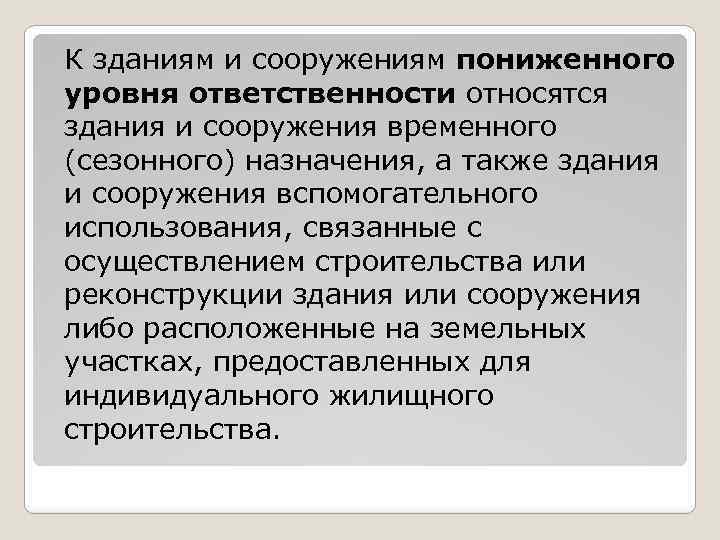 К зданиям и сооружениям пониженного уровня ответственности относятся здания и сооружения временного (сезонного) назначения, а также здания и сооружения вспомогательного использования, связанные с осуществлением строительства или реконструкции здания или сооружения либо расположенные на земельных участках, предоставленных для индивидуального жилищного строительства.